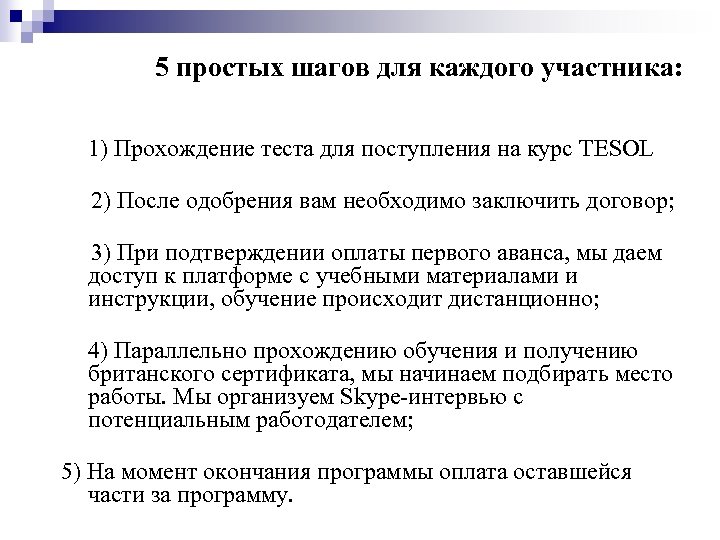 5 простых шагов для каждого участника:

1) Прохождение теста для поступления на курс TESOL

2) После одобрения вам необходимо заключить договор;

3) При подтверждении оплаты первого аванса, мы даем доступ к платформе с учебными материалами и инструкции, обучение происходит дистанционно;

4) Параллельно прохождению обучения и получению британского сертификата, мы начинаем подбирать место работы. Мы организуем Skype-интервью с потенциальным работодателем;

5) На момент окончания программы оплата оставшейся части за программу.